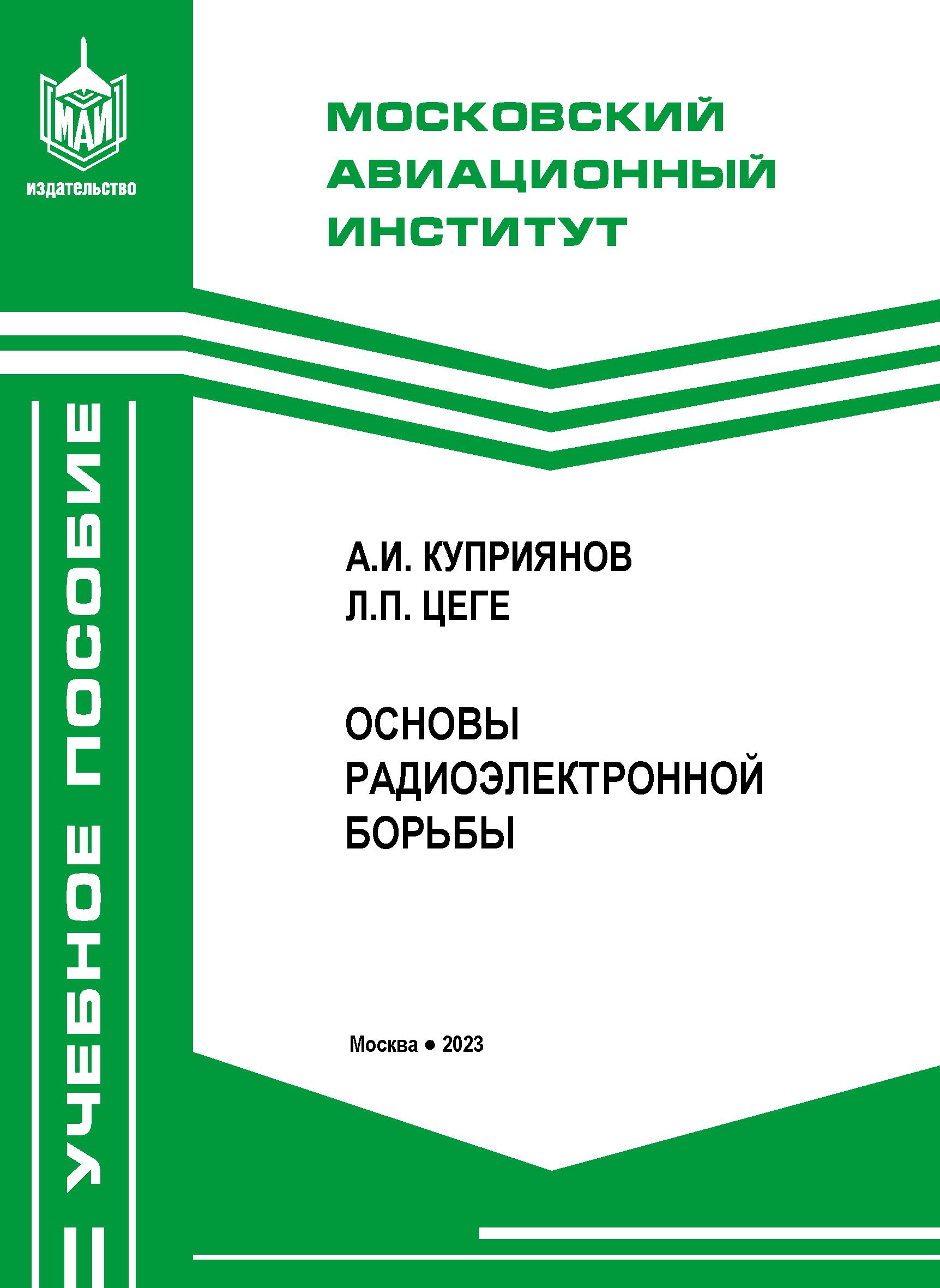 МАИ
издательство

МОСКОВСКИЙ АВИАЦИОННЫЙ ИНСТИТУТ

УЧЕБНОЕ ПОСОБИЕ

А.И. КУПРИЯНОВ
Л.П. ЦЕГЕ

ОСНОВЫ РАДИОЭЛЕКТРОННОЙ БОРЬБЫ

Москва • 2023